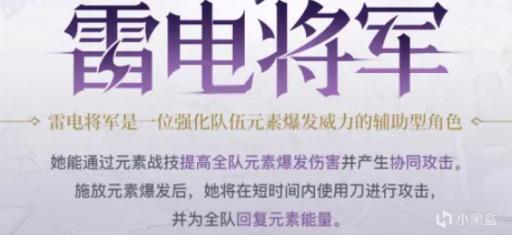 雷电将军

雷电将军是一位强化队伍元素爆发威力的辅助型角色

她能通过元素战技提高全队元素爆发伤害并产生协同攻击。
施放元素爆发后，她将在短时间内使用刀进行攻击，
并为全队回复元素能量。

小黑盒